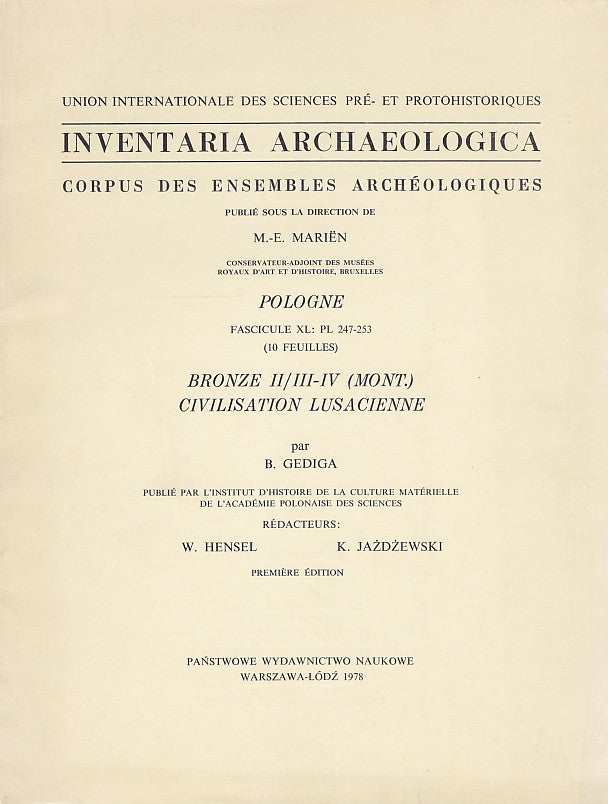 UNION INTERNATIONALE DES SCIENCES PRÉ- ET PROTOHISTORIQUES

INVENTARIA ARCHAEOLOGICA

CORPUS DES ENSEMBLES ARCHÉOLOGIQUES

PUBLIÉ SOUS LA DIRECTION DE

M.-E. MARIËN

CONSERVATEUR-ADJOINT DES MUSÉES ROYAUX D'ART ET D'HISTOIRE, BRUXELLES

POLOGNE

FASCICULE XL: PL 247-253 (10 FEUILLES)

BRONZE II/III-IV (MONT.) CIVILISATION LUSACIENNE

par

B. GEDIGA

PUBLIÉ PAR L'INSTITUT D'HISTOIRE DE LA CULTURE MATÉRIELLE DE L'ACADÉMIE POLONAISE DES SCIENCES

RÉDACTEURS:

W. HENSEL K. JAŻDŻEWSKI

PREMIÈRE ÉDITION

PAŃSTWOWE WYDAWNICTWO NAUKOWE
WARSZAWA-ŁÓDŹ 1978